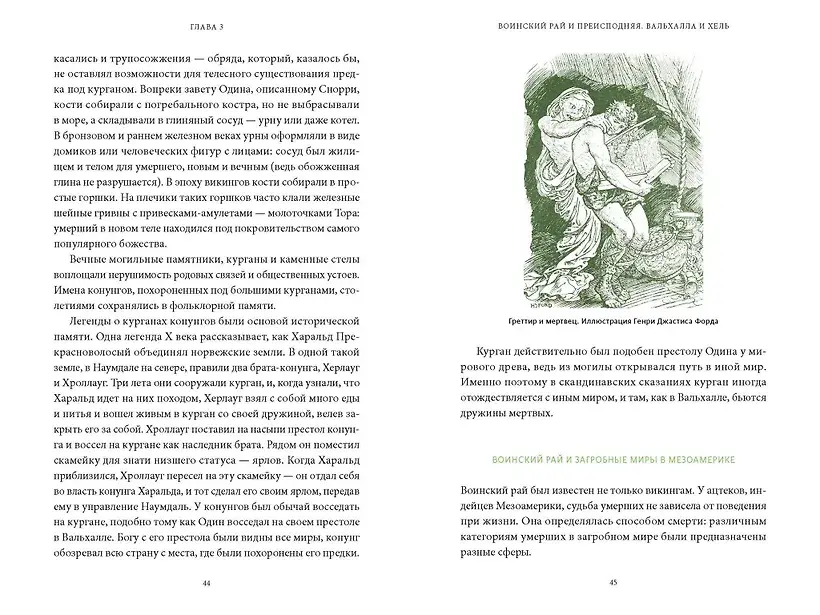 ГЛАВА 3

касались и трупосожжения — обряда, который, казалось бы, не оставлял возможности для телесного существования предка под курганом. Вопреки завету Одина, описанному Снорри, кости собирали с погребального костра, но не выбрасывали в море, а складывали в глиняный сосуд — урну или даже котел. В бронзовом и раннем железном веках урны оформляли в виде домиков или человеческих фигур с лицами: сосуд был жилищем и телом для умершего, новым и вечным (ведь обожженная глина не разрушается). В эпоху викингов кости собирали в простые горшки. На плечики таких горшков часто клали железные шейные гривны с привесками-амулетами — молоточками Тора: умерший в новом теле находился под покровительством самого популярного божества.

Вечные могильные памятники, курганы и каменные стелы воплощали нерушимость родовых связей и общественных устоев. Имена конунгов, похороненных под большими курганами, столетиями сохранялись в фольклорной памяти.

Легенды о курганах конунгов были основой исторической памяти. Одна легенда X века рассказывает, как Харальд Прекрасноволосый объединял норвежские земли. В одной такой земле, в Наумдале на севере, правили два брата-конунга, Херлауг и Хроллауг. Три лета они сооружали курган, и, когда узнали, что Харальд идет на них походом, Херлауг взял с собой много еды и питья и вошел живым в курган со своей дружиной, велев закрыть его за собой. Хроллауг поставил на насыпи престол конунга и воссел на кургане как наследник брата. Рядом он поместил скамейку для знати низшего статуса — ярлов. Когда Харальд приблизился, Хроллауг пересел на эту скамейку — он отдал себя во власть конунга Харальда, и тот сделал его своим ярлом, передав ему в управление Наумдаль. У конунгов был обычай восседать на кургане, подобно тому как Один восседал на своем престоле в Вальхалле. Богу с его престола были видны все миры, конунг обозревал всю страну с места, где были похоронены его предки.

44

ВОИНСКИЙ РАЙ И ПРЕИСПОДНЯЯ. ВАЛЬХАЛЛА И ХЕЛЬ

Греттир и мертвец. Иллюстрация Генри Джастиса Форда

Курган действительно был подобен престолу Одина у мирового древа, ведь из могилы открывался путь в иной мир. Именно поэтому в скандинавских сказаниях курган иногда отождествляется с иным миром, и там, как в Вальхалле, бьются дружины мертвых.

ВОИНСКИЙ РАЙ И ЗАГРОБНЫЕ МИРЫ В МЕЗОАМЕРИКЕ

Воинский рай был известен не только викингам. У ацтеков, индейцев Мезоамерики, судьба умерших не зависела от поведения при жизни. Она определялась способом смерти: различным категориям умерших в загробном мире были предназначены разные сферы.

45